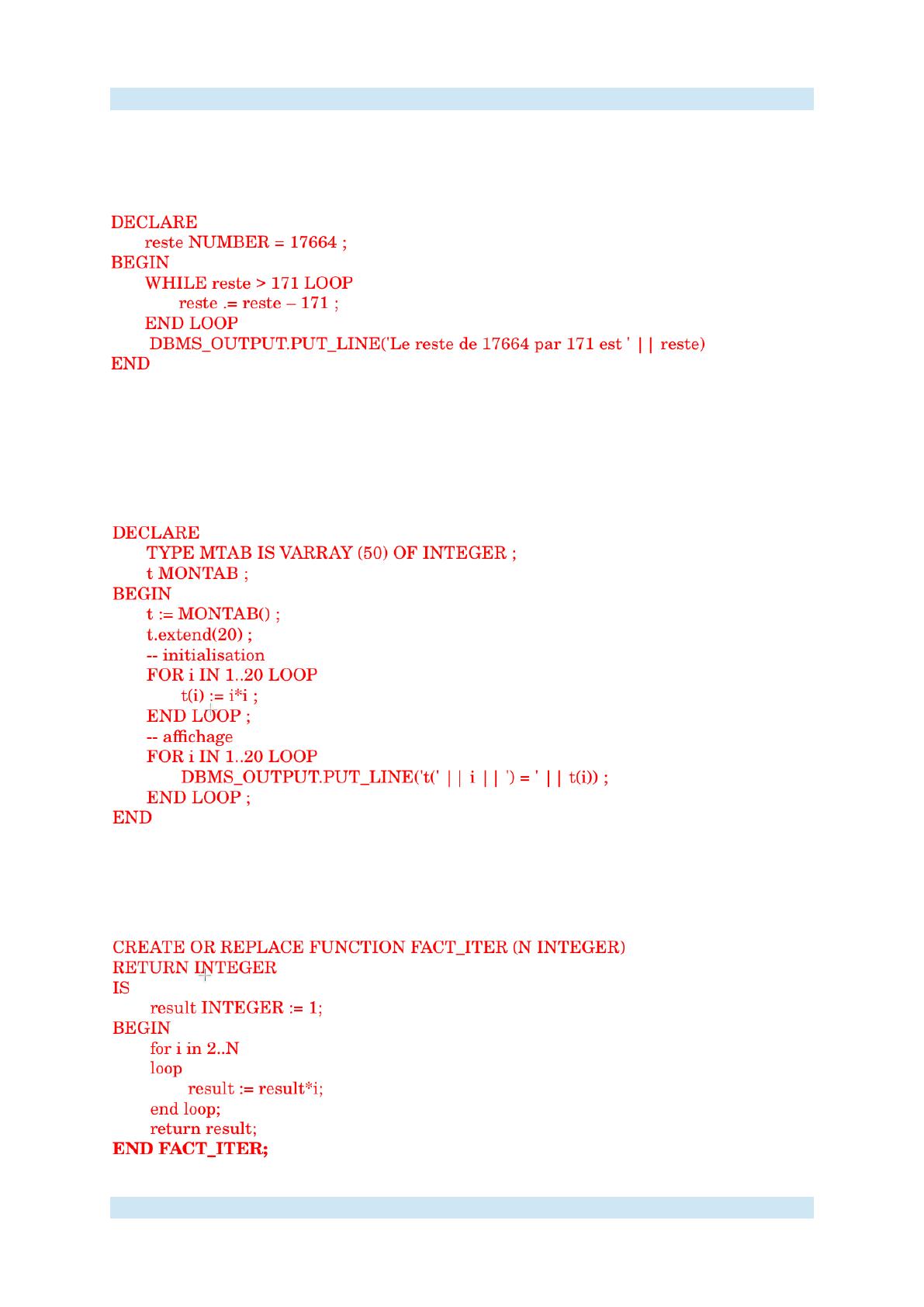 DECLARE
reste NUMBER = 17664 ;
BEGIN
WHILE reste > 171 LOOP
reste .= reste – 171 ;
END LOOP
DBMS_OUTPUT.PUT_LINE('Le reste de 17664 par 171 est ' || reste)
END

DECLARE
TYPE MTAB IS VARRAY (50) OF INTEGER ;
t MONTAB ;
BEGIN
t := MONTAB() ;
t.extend(20) ;
-- initialisation
FOR i IN 1..20 LOOP
t(i) := i*i ;
END LOOP ;
-- affichage
FOR i IN 1..20 LOOP
DBMS_OUTPUT.PUT_LINE('t(' || i || ') = ' || t(i)) ;
END LOOP ;
END

CREATE OR REPLACE FUNCTION FACT_ITER (N INTEGER)
RETURN INTEGER
IS
result INTEGER := 1;
BEGIN
for i in 2..N
loop
result := result*i;
end loop;
return result;
END FACT_ITER;